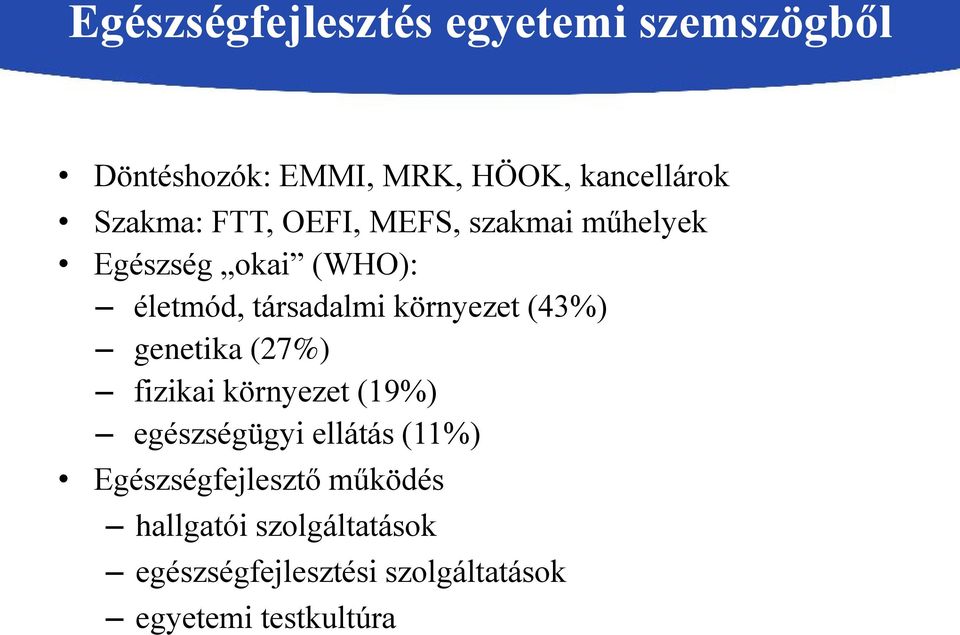 Egészségfejlesztés egyetemi szemszögből

• Döntéshozók: EMMI, MRK, HÖOK, kancellárok
• Szakma: FTT, OEFI, MEFS, szakmai műhelyek
• Egészség „okai” (WHO):
– életmód, társadalmi környezet (43%)
– genetika (27%)
– fizikai környezet (19%)
– egészségügyi ellátás (11%)
• Egészségfejlesztő működés
– hallgatói szolgáltatások
– egészségfejlesztési szolgáltatások
– egyetemi testkultúra